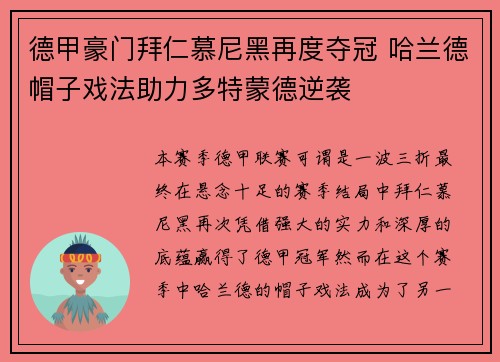 德甲豪门拜仁慕尼黑再度夺冠 哈兰德帽子戏法助力多特蒙德逆袭

本赛季德甲联赛可谓是一波三折最终在悬念十足的赛季结局中拜仁慕尼黑再次凭借强大的实力和深厚的底蕴赢得了德甲冠军然而在这个赛季中哈兰德的帽子戏法成为了另一